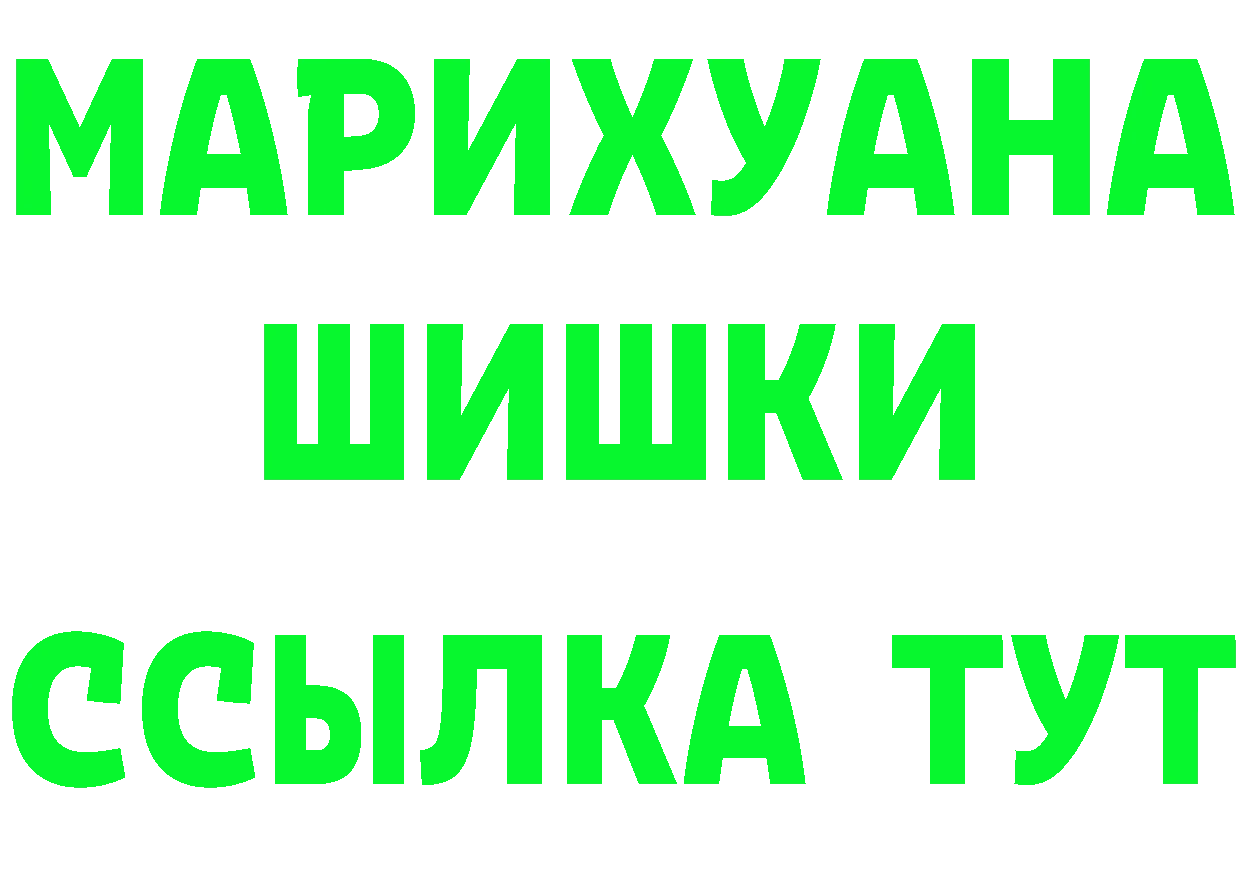 МАРИХУАНА
ШИШКИ
ССЫЛКА ТУТ